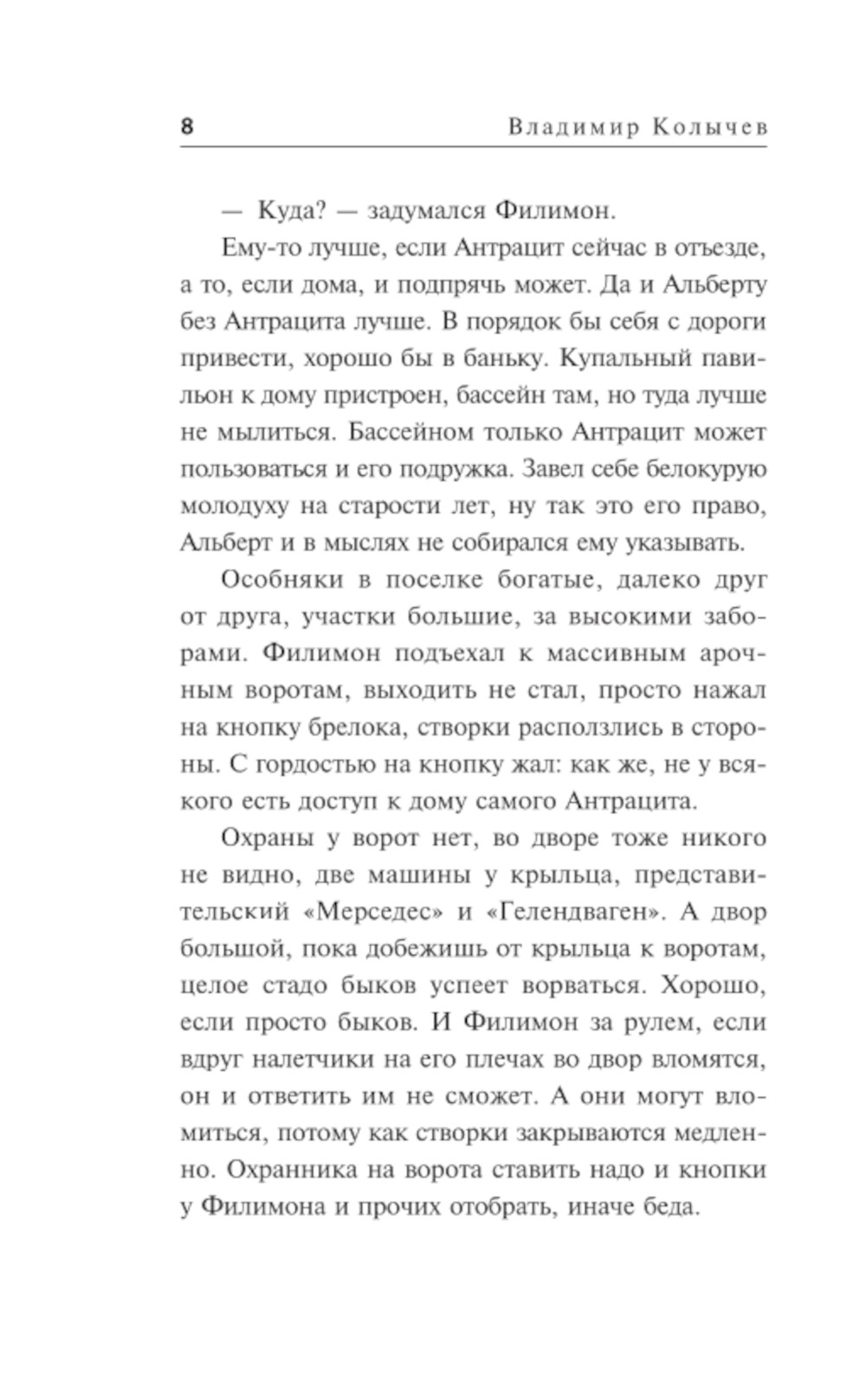 8 Владимир Колычев

— Куда? — задумался Филимон.

Ему-то лучше, если Антрацит сейчас в отъезде, а то, если дома, и подпрячь может. Да и Альберту без Антрацита лучше. В порядок бы себя с дороги привести, хорошо бы в баньку. Купальный павильон к дому пристроен, бассейн там, но туда лучше не мылиться. Бассейном только Антрацит может пользоваться и его подружка. Завел себе белокурую молодуху на старости лет, ну так это его право, Альберт и в мыслях не собирался ему указывать.

Особняки в поселке богатые, далеко друг от друга, участки большие, за высокими заборами. Филимон подъехал к массивным арочным воротам, выходить не стал, просто нажал на кнопку брелока, створки расползлись в стороны. С гордостью на кнопку жал: как же, не у всякого есть доступ к дому самого Антрацита.

Охраны у ворот нет, во дворе тоже никого не видно, две машины у крыльца, представительский «Мерседес» и «Гелендваген». А двор большой, пока добежишь от крыльца к воротам, целое стадо быков успеет ворваться. Хорошо, если просто быков. И Филимон за рулем, если вдруг налетчики на его плечах во двор вломятся, он и ответить им не сможет. А они могут вломиться, потому как створки закрываются медленно. Охранника на ворота ставить надо и кнопки у Филимона и прочих отобрать, иначе беда.